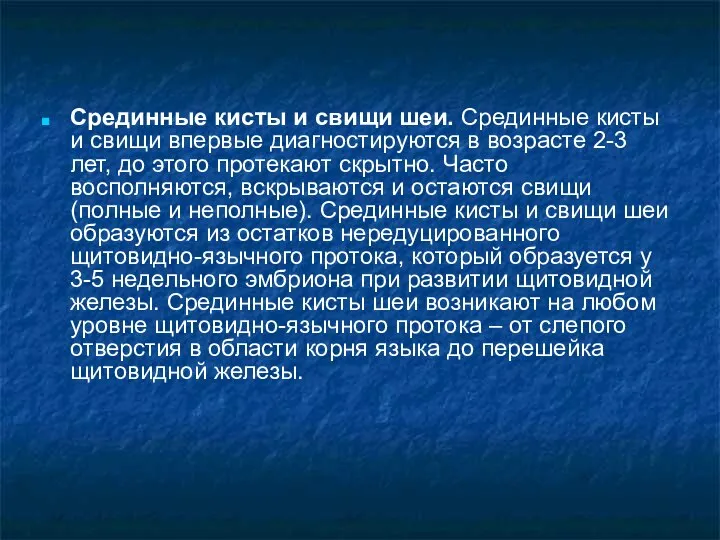 Срединные кисты и свищи шеи. Срединные кисты и свищи впервые диагностируются в возрасте 2-3 лет, до этого протекают скрытно. Часто восполняются, вскрываются и остаются свищи (полные и неполные). Срединные кисты и свищи шеи образуются из остатков нередуцированного щитовидно-язычного протока, который образуется у 3-5 недельного эмбриона при развитии щитовидной железы. Срединные кисты шеи возникают на любом уровне щитовидно-язычного протока – от слепого отверстия в области корня языка до перешейка щитовидной железы.